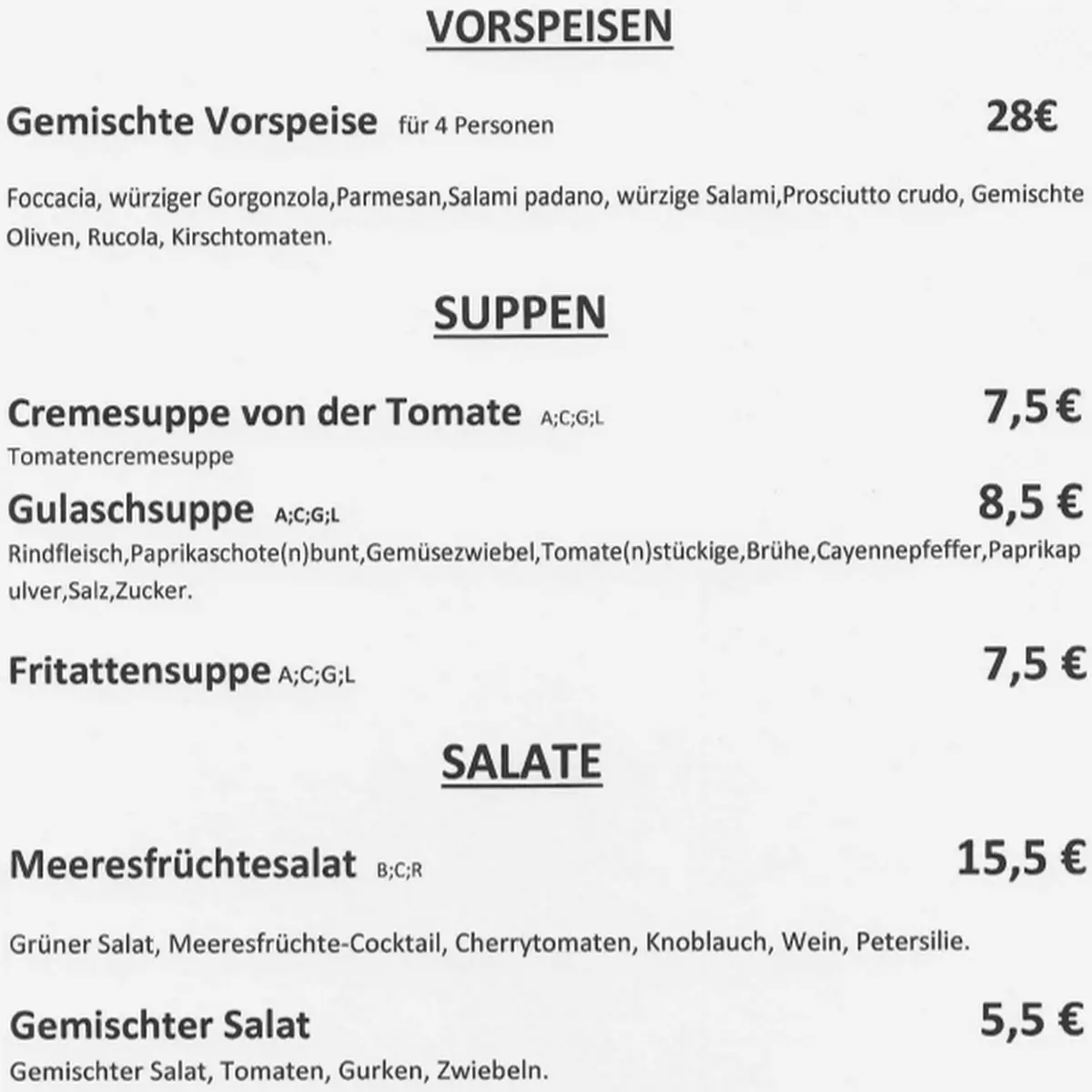 VORSPEISEN

Gemischte Vorspeise für 4 Personen 28€

Foccacia, würziger Gorgonzola,Parmesan,Salami padano, würzige Salami,Prosciutto crudo, Gemischte Oliven, Rucola, Kirschtomaten.

SUPPEN

Cremesuppe von der Tomate A;C;G;L 7,5 €
Tomatencremesuppe

Gulaschsuppe A;C;G;L 8,5 €
Rindfleisch,Paprikaschote(n)bunt,Gemüsezwiebel,Tomate(n)stückige,Brühe,Cayennepfeffer,Paprikapulver,Salz,Zucker.

Fritattensuppe A;C;G;L 7,5 €

SALATE

Meeresfrüchtesalat B;C;R 15,5 €

Grüner Salat, Meeresfrüchte-Cocktail, Cherrytomaten, Knoblauch, Wein, Petersilie.

Gemischter Salat 5,5 €
Gemischter Salat, Tomaten, Gurken, Zwiebeln.